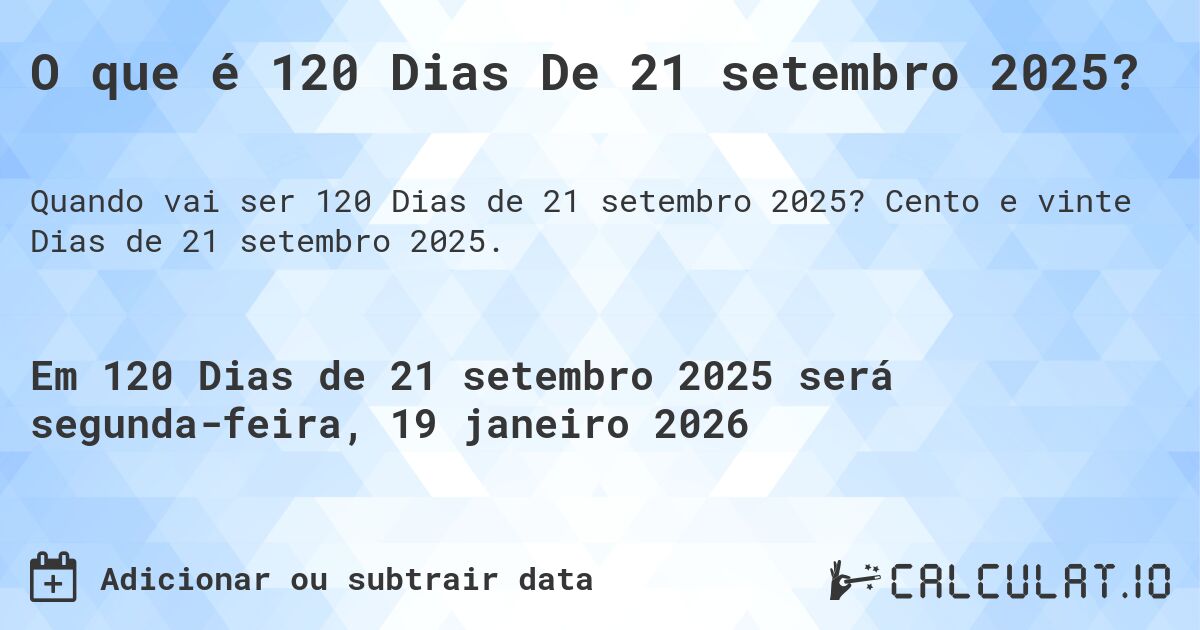 O que é 120 Dias De 21 setembro 2025?

Quando vai ser 120 Dias de 21 setembro 2025? Cento e vinte Dias de 21 setembro 2025.

Em 120 Dias de 21 setembro 2025 será segunda-feira, 19 janeiro 2026

Adicionar ou subtrair data

CALCULAT.IO